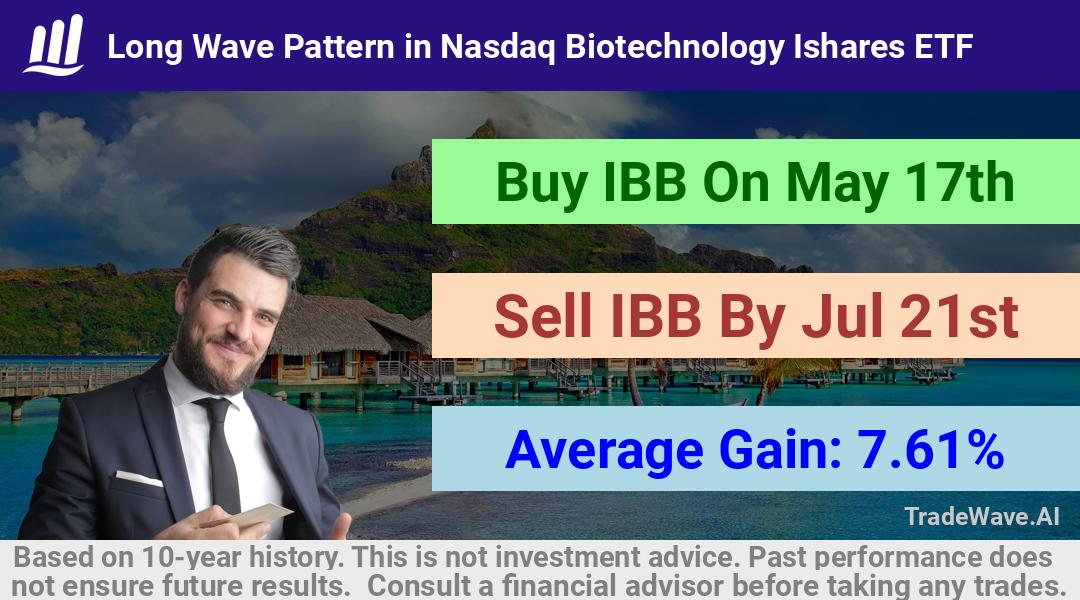 Long Wave Pattern in Nasdaq Biotechnology Ishares ETF

Buy IBB On May 17th

Sell IBB By Jul 21st

Average Gain: 7.61%

TradeWave.AI

Based on 10-year history. This is not investment advice. Past performance does not ensure future results. Consult a financial advisor before taking any trades.